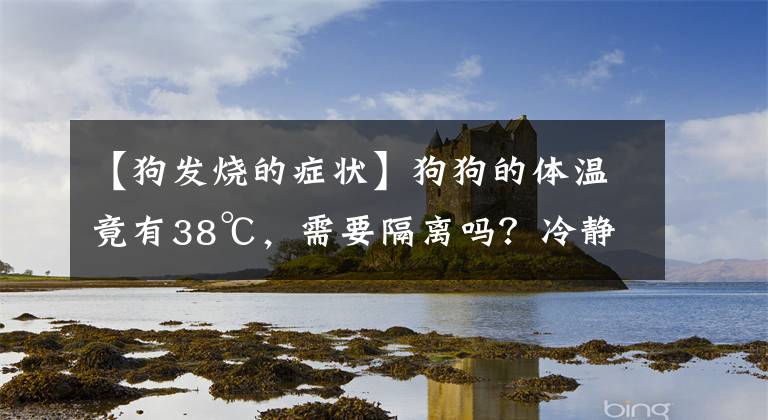 【狗发烧的症状】狗狗的体温竟有38℃，需要隔离吗？冷静

bing